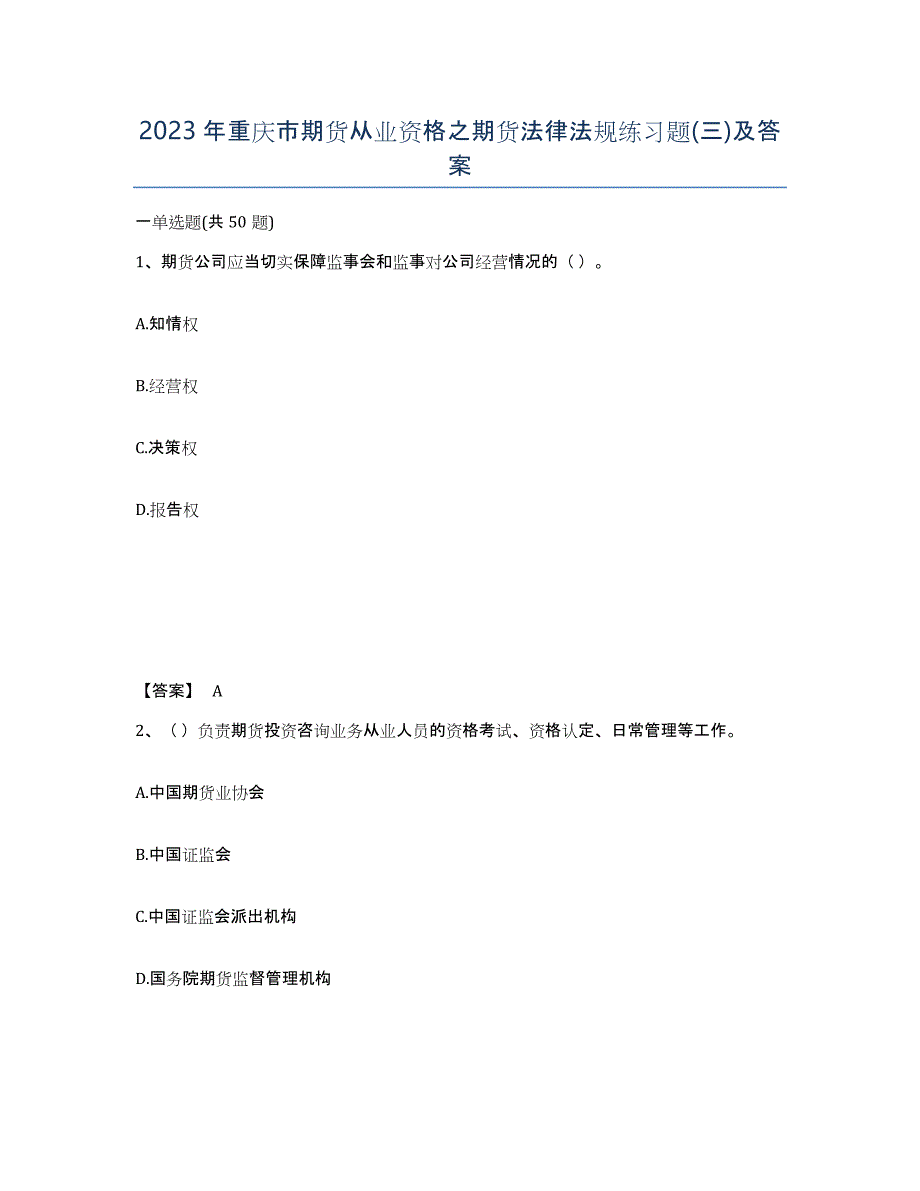 2023年重庆市期货从业资格之期货法律法规练习题(三)及答案

一单选题(共50题)

1、期货公司应当切实保障监事会和监事对公司经营情况的（）。

A.知情权

B.经营权

C.决策权

D.报告权

【答案】 A

2、（）负责期货投资咨询业务从业人员的资格考试、资格认定、日常管理等工作。

A.中国期货业协会

B.中国证监会

C.中国证监会派出机构

D.国务院期货监督管理机构